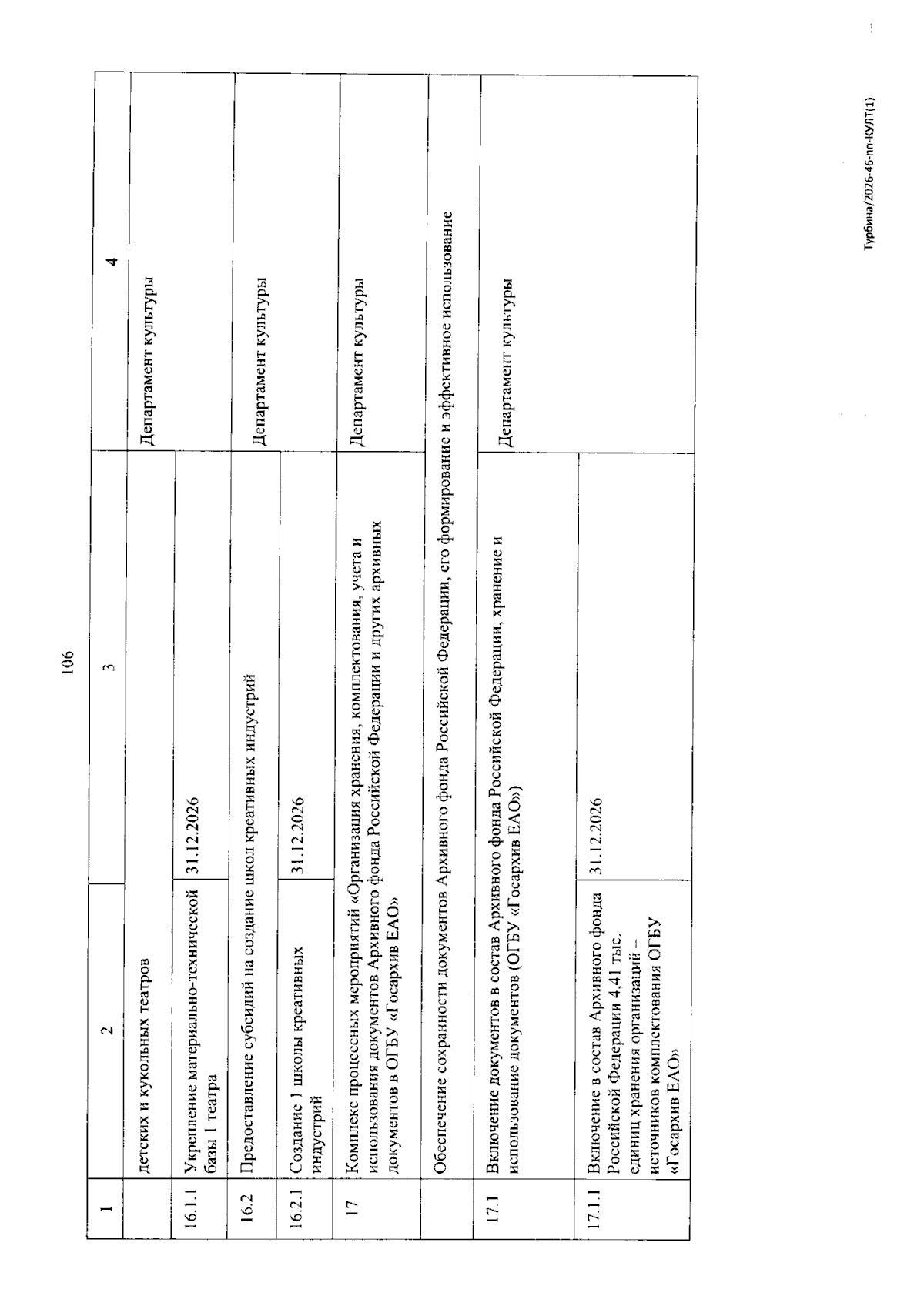 106

| 1 | 2 | 3 | 4 |
|---|---|---|---|
| | детских и кукольных театров | | Департамент культуры |
| 16.1.1 | Укрепление материально-технической базы 1 театра | 31.12.2026 | |
| 16.2 | Предоставление субсидий на создание школ креативных индустрий | | Департамент культуры |
| 16.2.1 | Создание 1 школы креативных индустрий | 31.12.2026 | |
| 17 | Комплекс процессных мероприятий «Организация хранения, комплектования, учета и использования документов Архивного фонда Российской Федерации и других архивных документов в ОГБУ «Госархив ЕАО» | | Департамент культуры |
| | Обеспечение сохранности документов Архивного фонда Российской Федерации, его формирование и эффективное использование | | |
| 17.1 | Включение документов в состав Архивного фонда Российской Федерации, хранение и использование документов (ОГБУ «Госархив ЕАО») | | Департамент культуры |
| 17.1.1 | Включение в состав Архивного фонда Российской Федерации 4,41 тыс. единиц хранения организаций – источников комплектования ОГБУ «Госархив ЕАО» | 31.12.2026 | |

Турбина/2026-46-пп-КУЛТ(1)